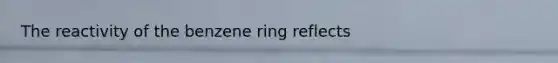 The reactivity of the benzene ring reflects